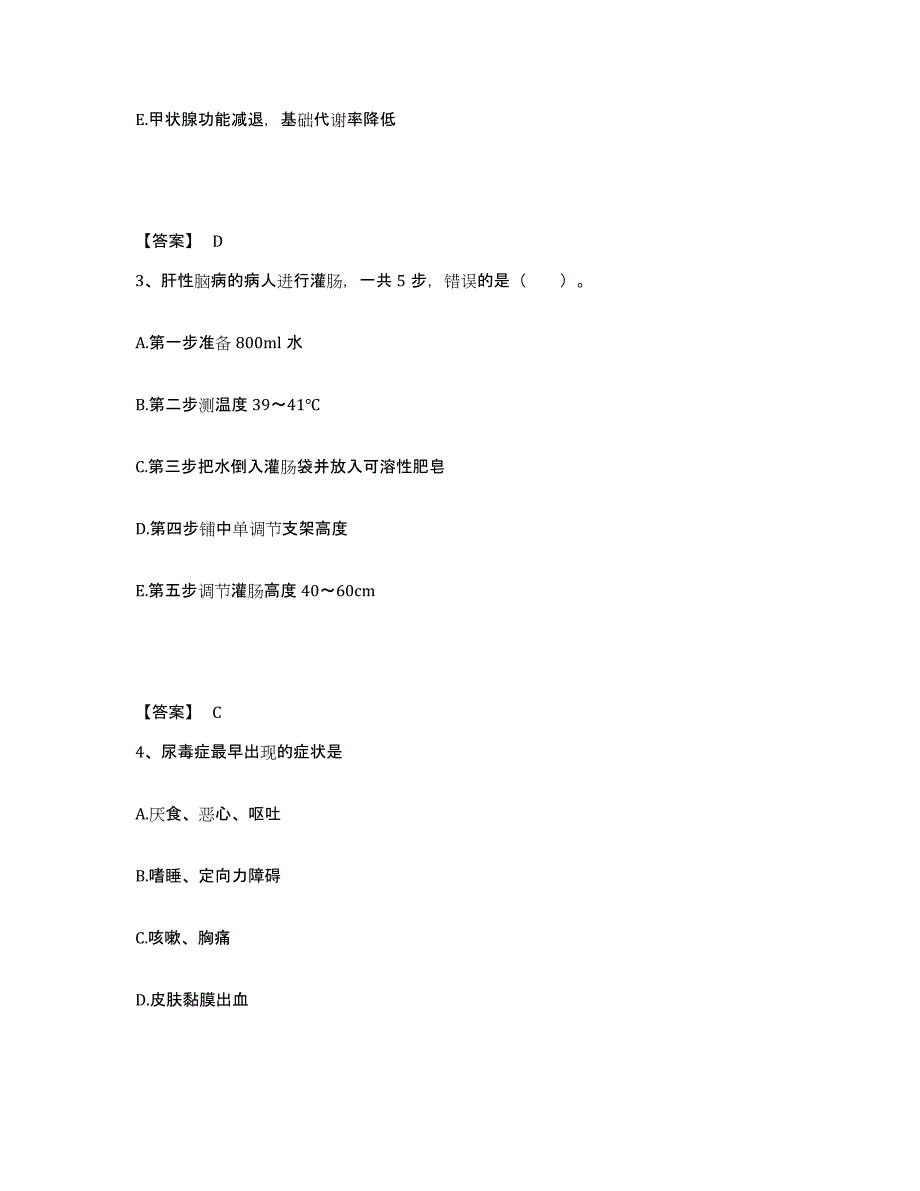 E.甲状腺功能减退，基础代谢率降低

【答案】 D

3、肝性脑病的病人进行灌肠，一共 5 步，错误的是（　　）。

A.第一步准备 800ml 水

B.第二步测温度 39～41℃

C.第三步把水倒入灌肠袋并放入可溶性肥皂

D.第四步铺中单调节支架高度

E.第五步调节灌肠高度 40～60cm

【答案】 C

4、尿毒症最早出现的症状是

A.厌食、恶心、呕吐

B.嗜睡、定向力障碍

C.咳嗽、胸痛

D.皮肤黏膜出血